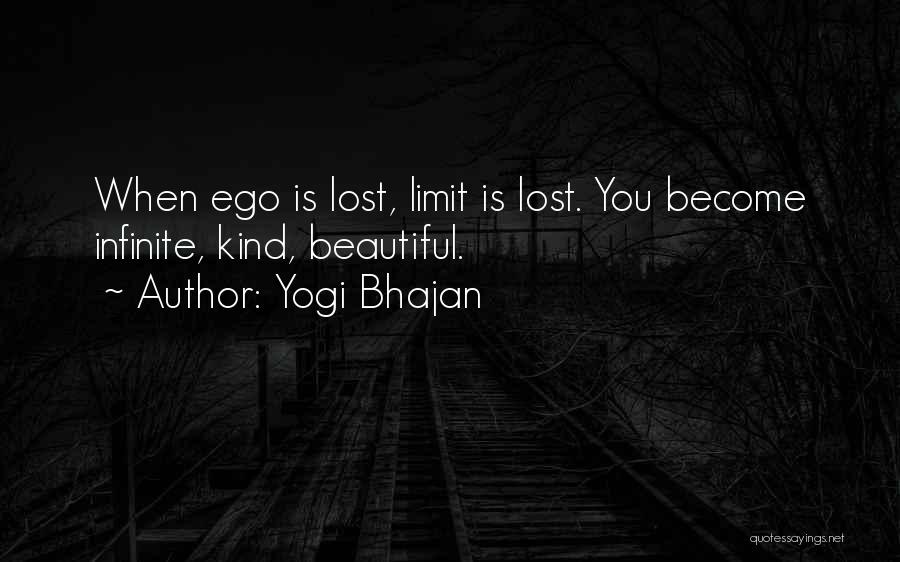 When ego is lost, limit is lost. You become infinite, kind, beautiful.
~ Author: Yogi Bhajan

quotessayings.net